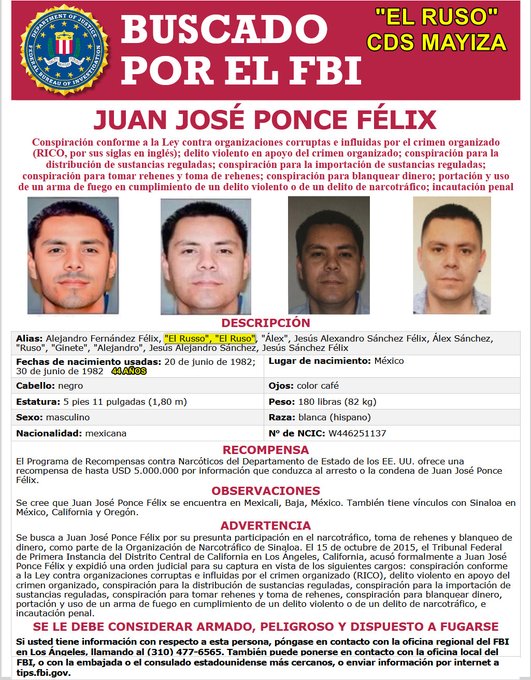 BUSCADO POR EL FBI

"EL RUSO"
CDS MAYIZA

JUAN JOSÉ PONCE FÉLIX

Conspiración conforme a la Ley contra organizaciones corruptas e influidas por el crimen organizado (RICO, por sus siglas en inglés); delito violento en apoyo del crimen organizado; conspiración para la distribución de sustancias reguladas; conspiración para la importación de sustancias reguladas; conspiración para tomar rehenes y toma de rehenes; conspiración para blanquear dinero; portación y uso de un arma de fuego en cumplimiento de un delito violento o de un delito de narcotráfico; incautación penal

DESCRIPCIÓN

Alias: Alejandro Fernández Félix, "El Russo", "El Ruso", "Álex", Jesús Alexandro Sánchez Félix, Álex Sánchez, "Ruso", "Ginete", "Alejandro", Jesús Alejandro Sánchez, Jesús Sánchez Félix

Fechas de nacimiento usadas: 20 de junio de 1982; 30 de junio de 1982 44 AÑOS
Lugar de nacimiento: México
Cabello: negro
Ojos: color café
Estatura: 5 pies 11 pulgadas (1,80 m)
Peso: 180 libras (82 kg)
Sexo: masculino
Raza: blanca (hispano)
Nacionalidad: mexicana
Nº de NCIC: W446251137

RECOMPENSA

El Programa de Recompensas contra Narcóticos del Departamento de Estado de los EE. UU. ofrece una recompensa de hasta USD 5.000.000 por información que conduzca al arresto o la condena de Juan José Ponce Félix.

OBSERVACIONES

Se cree que Juan José Ponce Félix se encuentra en Mexicali, Baja, México. También tiene vínculos con Sinaloa en México, California y Oregón.

ADVERTENCIA

Se busca a Juan José Ponce Félix por su presunta participación en el narcotráfico, toma de rehenes y blanqueo de dinero, como parte de la Organización de Narcotráfico de Sinaloa. El 15 de octubre de 2015, el Tribunal Federal de Primera Instancia del Distrito Central de California en Los Ángeles, California, acusó formalmente a Juan José Ponce Félix y expidió una orden judicial para su captura en vista de los siguientes cargos: conspiración conforme a la Ley contra organizaciones corruptas e influidas por el crimen organizado (RICO), delito violento en apoyo del crimen organizado, conspiración para la distribución de sustancias reguladas, conspiración para la importación de sustancias reguladas, conspiración para tomar rehenes y toma de rehenes, conspiración para blanquear dinero, portación y uso de un arma de fuego en cumplimiento de un delito violento o de un delito de narcotráfico, e incautación penal.

SE LE DEBE CONSIDERAR ARMADO, PELIGROSO Y DISPUESTO A FUGARSE

Si usted tiene información con respecto a esta persona, póngase en contacto con la oficina regional del FBI en Los Ángeles, llamando al (310) 477-6565. También puede ponerse en contacto con la oficina local del FBI, o con la embajada o el consulado estadounidense más cercanos, o enviar información por internet a tips.fbi.gov.